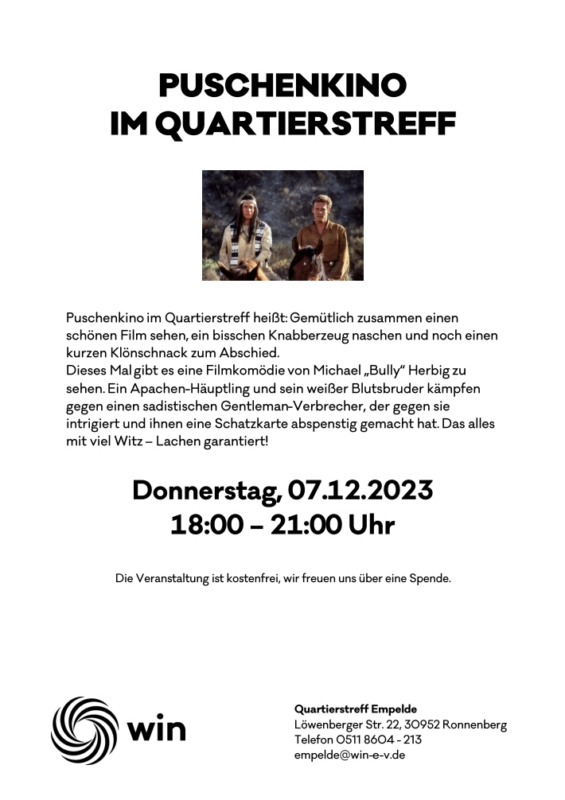 PUSCHENKINO
IM QUARTIERSTREFF

Puschenkino im Quartierstreff heißt: Gemütlich zusammen einen schönen Film sehen, ein bisschen Knabberzeug naschen und noch einen kurzen Klönschnack zum Abschied.
Dieses Mal gibt es eine Filmkomödie von Michael „Bully" Herbig zu sehen. Ein Apachen-Häuptling und sein weißer Blutsbruder kämpfen gegen einen sadistischen Gentleman-Verbrecher, der gegen sie intrigiert und ihnen eine Schatzkarte abspenstig gemacht hat. Das alles mit viel Witz – Lachen garantiert!

Donnerstag, 07.12.2023
18:00 – 21:00 Uhr

Die Veranstaltung ist kostenfrei, wir freuen uns über eine Spende.

win

Quartierstreff Empelde
Löwenberger Str. 22, 30952 Ronnenberg
Telefon 0511 8604 - 213
empelde@win-e-v.de